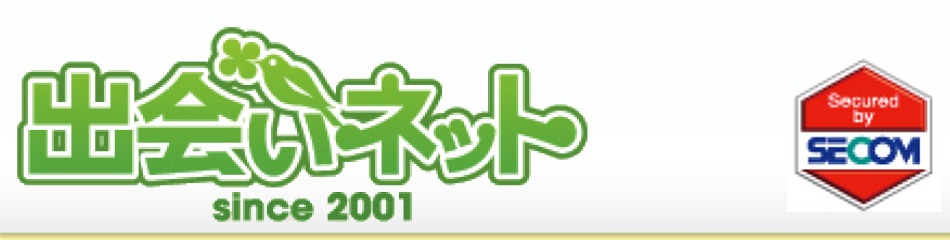 出会いネット
since 2001

Secured by
SECOM